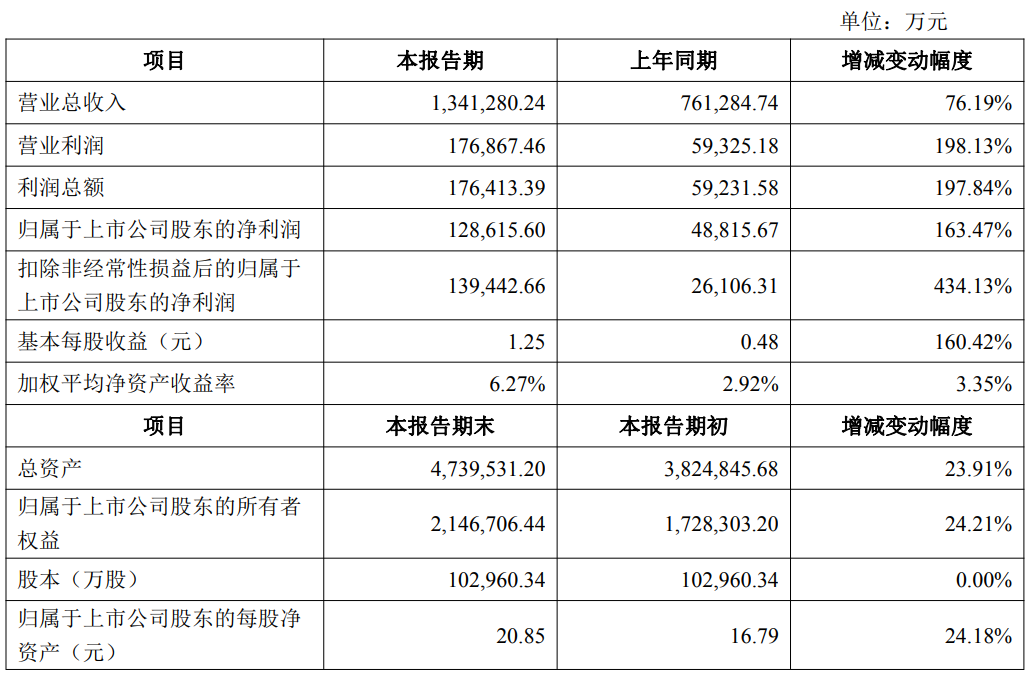 单位：万元

| 项目 | 本报告期 | 上年同期 | 增减变动幅度 |
|---|---|---|---|
| 营业总收入 | 1,341,280.24 | 761,284.74 | 76.19% |
| 营业利润 | 176,867.46 | 59,325.18 | 198.13% |
| 利润总额 | 176,413.39 | 59,231.58 | 197.84% |
| 归属于上市公司股东的净利润 | 128,615.60 | 48,815.67 | 163.47% |
| 扣除非经常性损益后的归属于上市公司股东的净利润 | 139,442.66 | 26,106.31 | 434.13% |
| 基本每股收益（元） | 1.25 | 0.48 | 160.42% |
| 加权平均净资产收益率 | 6.27% | 2.92% | 3.35% |
| 项目 | 本报告期末 | 本报告期初 | 增减变动幅度 |
| 总资产 | 4,739,531.20 | 3,824,845.68 | 23.91% |
| 归属于上市公司股东的所有者权益 | 2,146,706.44 | 1,728,303.20 | 24.21% |
| 股本（万股） | 102,960.34 | 102,960.34 | 0.00% |
| 归属于上市公司股东的每股净资产（元） | 20.85 | 16.79 | 24.18% |